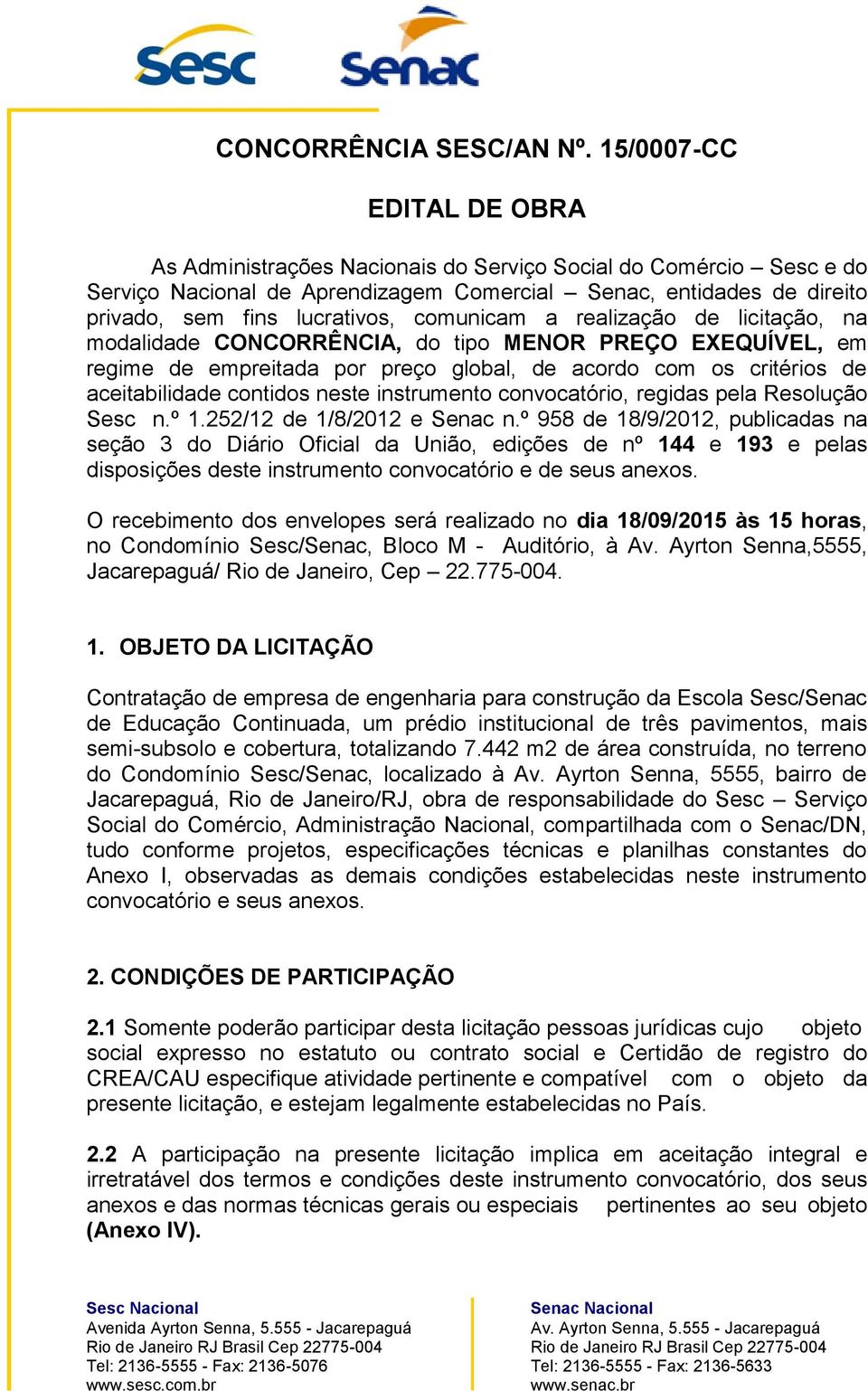 Sesc Senac

CONCORRÊNCIA SESC/AN Nº. 15/0007-CC

EDITAL DE OBRA

As Administrações Nacionais do Serviço Social do Comércio – Sesc e do Serviço Nacional de Aprendizagem Comercial – Senac, entidades de direito privado, sem fins lucrativos, comunicam a realização de licitação, na modalidade CONCORRÊNCIA, do tipo MENOR PREÇO EXEQUÍVEL, em regime de empreitada por preço global, de acordo com os critérios de aceitabilidade contidos neste instrumento convocatório, regidas pela Resolução Sesc n.º 1.252/12 de 1/8/2012 e Senac n.º 958 de 18/9/2012, publicadas na seção 3 do Diário Oficial da União, edições de nº 144 e 193 e pelas disposições deste instrumento convocatório e de seus anexos.

O recebimento dos envelopes será realizado no dia 18/09/2015 às 15 horas, no Condomínio Sesc/Senac, Bloco M - Auditório, à Av. Ayrton Senna,5555, Jacarepaguá/ Rio de Janeiro, Cep – 22.775-004.

1. OBJETO DA LICITAÇÃO

Contratação de empresa de engenharia para construção da Escola Sesc/Senac de Educação Continuada, um prédio institucional de três pavimentos, mais semi-subsolo e cobertura, totalizando 7.442 m2 de área construída, no terreno do Condomínio Sesc/Senac, localizado à Av. Ayrton Senna, 5555, bairro de Jacarepaguá, Rio de Janeiro/RJ, obra de responsabilidade do Sesc – Serviço Social do Comércio, Administração Nacional, compartilhada com o Senac/DN, tudo conforme projetos, especificações técnicas e planilhas constantes do Anexo I, observadas as demais condições estabelecidas neste instrumento convocatório e seus anexos.

2. CONDIÇÕES DE PARTICIPAÇÃO

2.1 Somente poderão participar desta licitação pessoas jurídicas cujo objeto social expresso no estatuto ou contrato social e Certidão de registro do CREA/CAU especifique atividade pertinente e compatível com o objeto da presente licitação, e estejam legalmente estabelecidas no País.

2.2 A participação na presente licitação implica em aceitação integral e irretratável dos termos e condições deste instrumento convocatório, dos seus anexos e das normas técnicas gerais ou especiais pertinentes ao seu objeto (Anexo IV).

Sesc Nacional
Avenida Ayrton Senna, 5.555 - Jacarepaguá
Rio de Janeiro RJ Brasil Cep 22775-004
Tel: 2136-5555 - Fax: 2136-5076
www.sesc.com.br

Senac Nacional
Av. Ayrton Senna, 5.555 - Jacarepaguá
Rio de Janeiro RJ Brasil Cep 22775-004
Tel: 2136-5555 - Fax: 2136-5633
www.senac.br